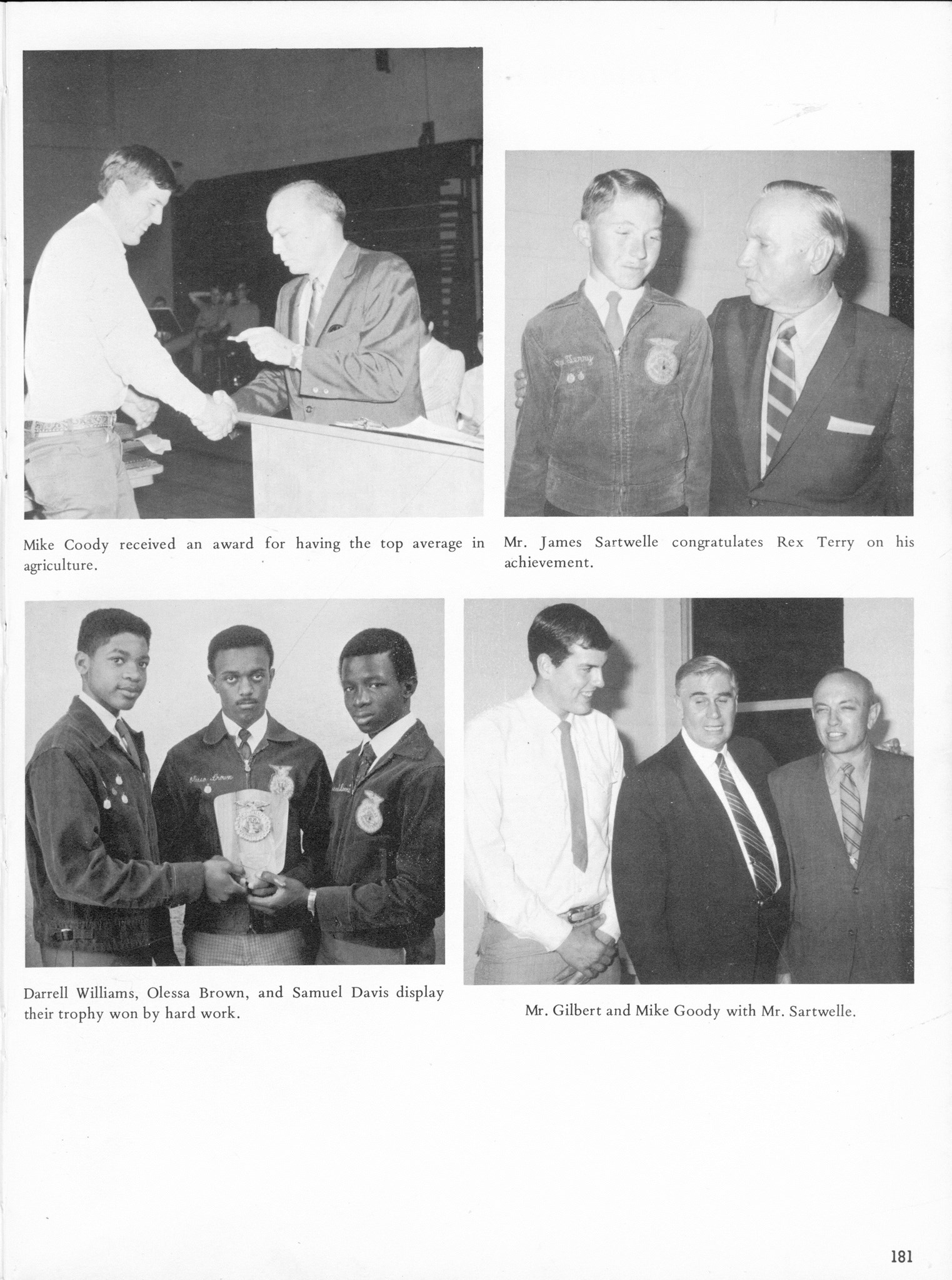 Mike Coody received an award for having the top average in agriculture.

Mr. James Sartwelle congratulates Rex Terry on his achievement.

Darrell Williams, Olessa Brown, and Samuel Davis display their trophy won by hard work.

Mr. Gilbert and Mike Goody with Mr. Sartwelle.

181